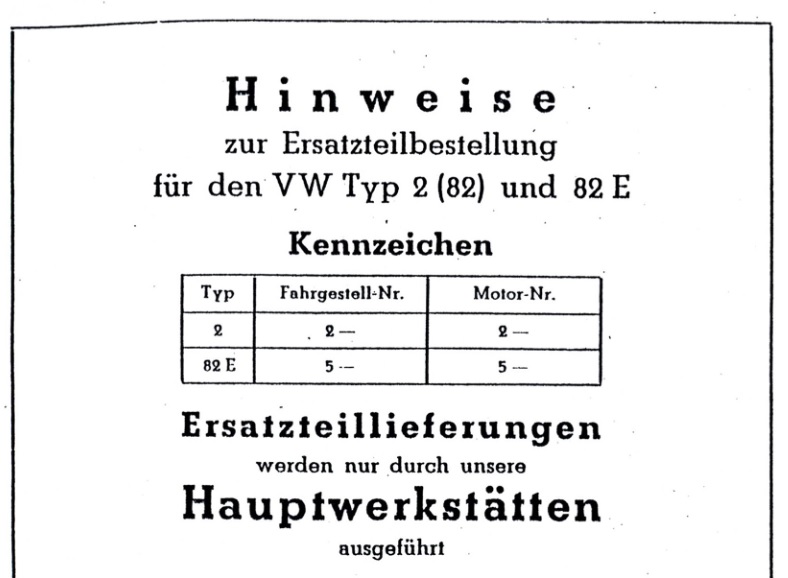 Hinweise
zur Ersatzteilbestellung
für den VW Typ 2 (82) und 82 E

Kennzeichen

| Typ | Fahrgestell-Nr. | Motor-Nr. |
|---|---|---|
| 2 | 2 — | 2 — |
| 82 E | 5 — | 5 — |

Ersatzteillieferungen
werden nur durch unsere
Hauptwerkstätten
ausgeführt